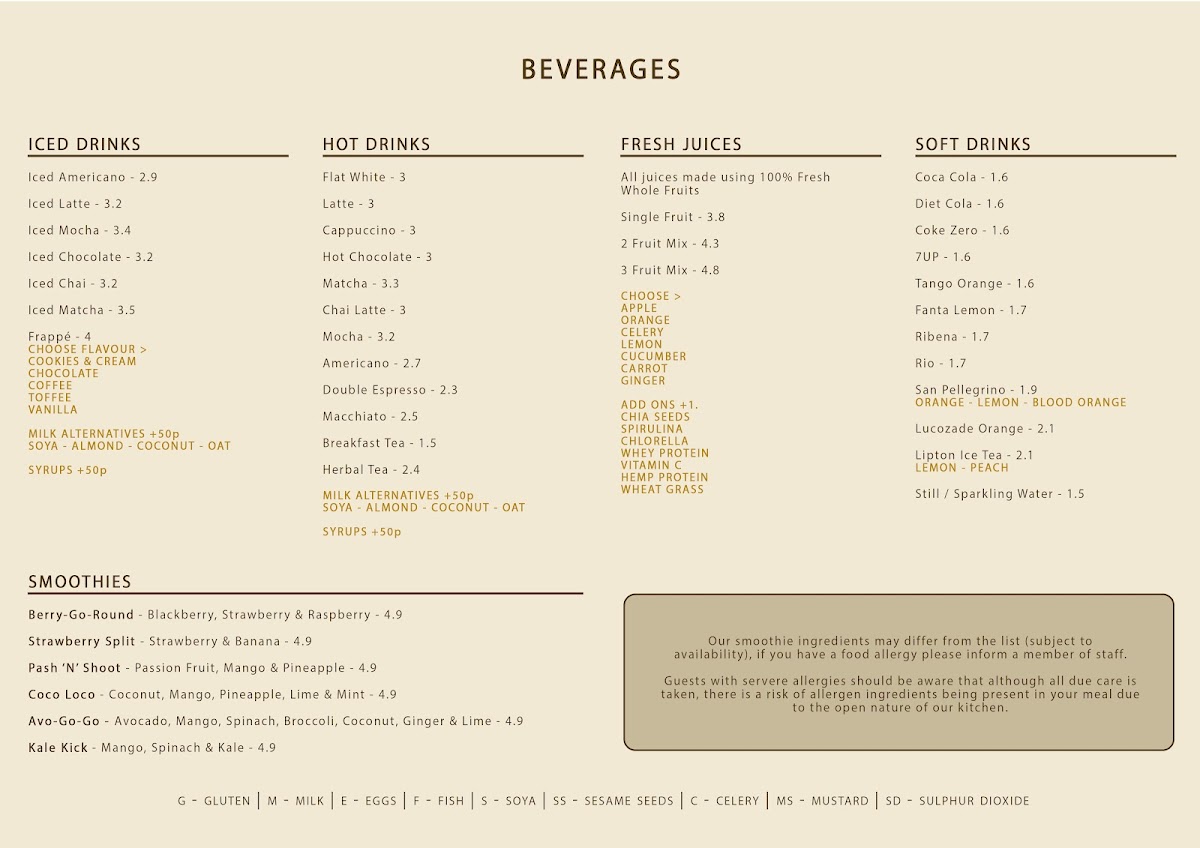 BEVERAGES

ICED DRINKS

Iced Americano - 2.9

Iced Latte - 3.2

Iced Mocha - 3.4

Iced Chocolate - 3.2

Iced Chai - 3.2

Iced Matcha - 3.5

Frappé - 4
CHOOSE FLAVOUR >
COOKIES & CREAM
CHOCOLATE
COFFEE
TOFFEE
VANILLA

MILK ALTERNATIVES +50p
SOYA - ALMOND - COCONUT - OAT

SYRUPS +50p

HOT DRINKS

Flat White - 3

Latte - 3

Cappuccino - 3

Hot Chocolate - 3

Matcha - 3.3

Chai Latte - 3

Mocha - 3.2

Americano - 2.7

Double Espresso - 2.3

Macchiato - 2.5

Breakfast Tea - 1.5

Herbal Tea - 2.4

MILK ALTERNATIVES +50p
SOYA - ALMOND - COCONUT - OAT

SYRUPS +50p

FRESH JUICES

All juices made using 100% Fresh Whole Fruits

Single Fruit - 3.8

2 Fruit Mix - 4.3

3 Fruit Mix - 4.8

CHOOSE >
APPLE
ORANGE
CELERY
LEMON
CUCUMBER
CARROT
GINGER

ADD ONS +1.
CHIA SEEDS
SPIRULINA
CHLORELLA
WHEY PROTEIN
VITAMIN C
HEMP PROTEIN
WHEAT GRASS

SOFT DRINKS

Coca Cola - 1.6

Diet Cola - 1.6

Coke Zero - 1.6

7UP - 1.6

Tango Orange - 1.6

Fanta Lemon - 1.7

Ribena - 1.7

Rio - 1.7

San Pellegrino - 1.9
ORANGE - LEMON - BLOOD ORANGE

Lucozade Orange - 2.1

Lipton Ice Tea - 2.1
LEMON - PEACH

Still / Sparkling Water - 1.5

SMOOTHIES

Berry-Go-Round - Blackberry, Strawberry & Raspberry - 4.9

Strawberry Split - Strawberry & Banana - 4.9

Pash 'N' Shoot - Passion Fruit, Mango & Pineapple - 4.9

Coco Loco - Coconut, Mango, Pineapple, Lime & Mint - 4.9

Avo-Go-Go - Avocado, Mango, Spinach, Broccoli, Coconut, Ginger & Lime - 4.9

Kale Kick - Mango, Spinach & Kale - 4.9

Our smoothie ingredients may differ from the list (subject to availability), if you have a food allergy please inform a member of staff.

Guests with servere allergies should be aware that although all due care is taken, there is a risk of allergen ingredients being present in your meal due to the open nature of our kitchen.

G - GLUTEN | M - MILK | E - EGGS | F - FISH | S - SOYA | SS - SESAME SEEDS | C - CELERY | MS - MUSTARD | SD - SULPHUR DIOXIDE